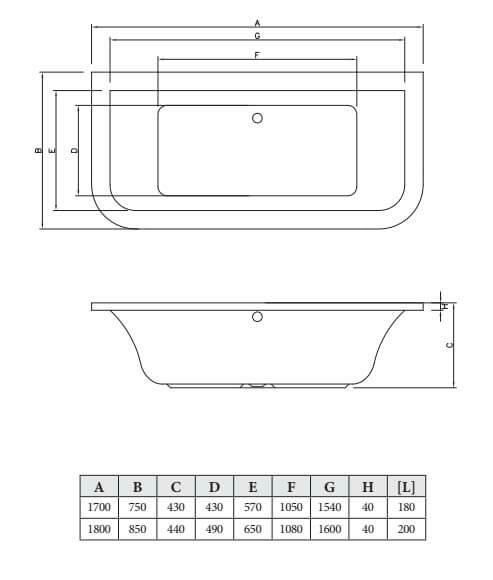 A
G
F
B
E
D

H
C

| A | B | C | D | E | F | G | H | [L] |
|---|---|---|---|---|---|---|---|---|
| 1700 | 750 | 430 | 430 | 570 | 1050 | 1540 | 40 | 180 |
| 1800 | 850 | 440 | 490 | 650 | 1080 | 1600 | 40 | 200 |